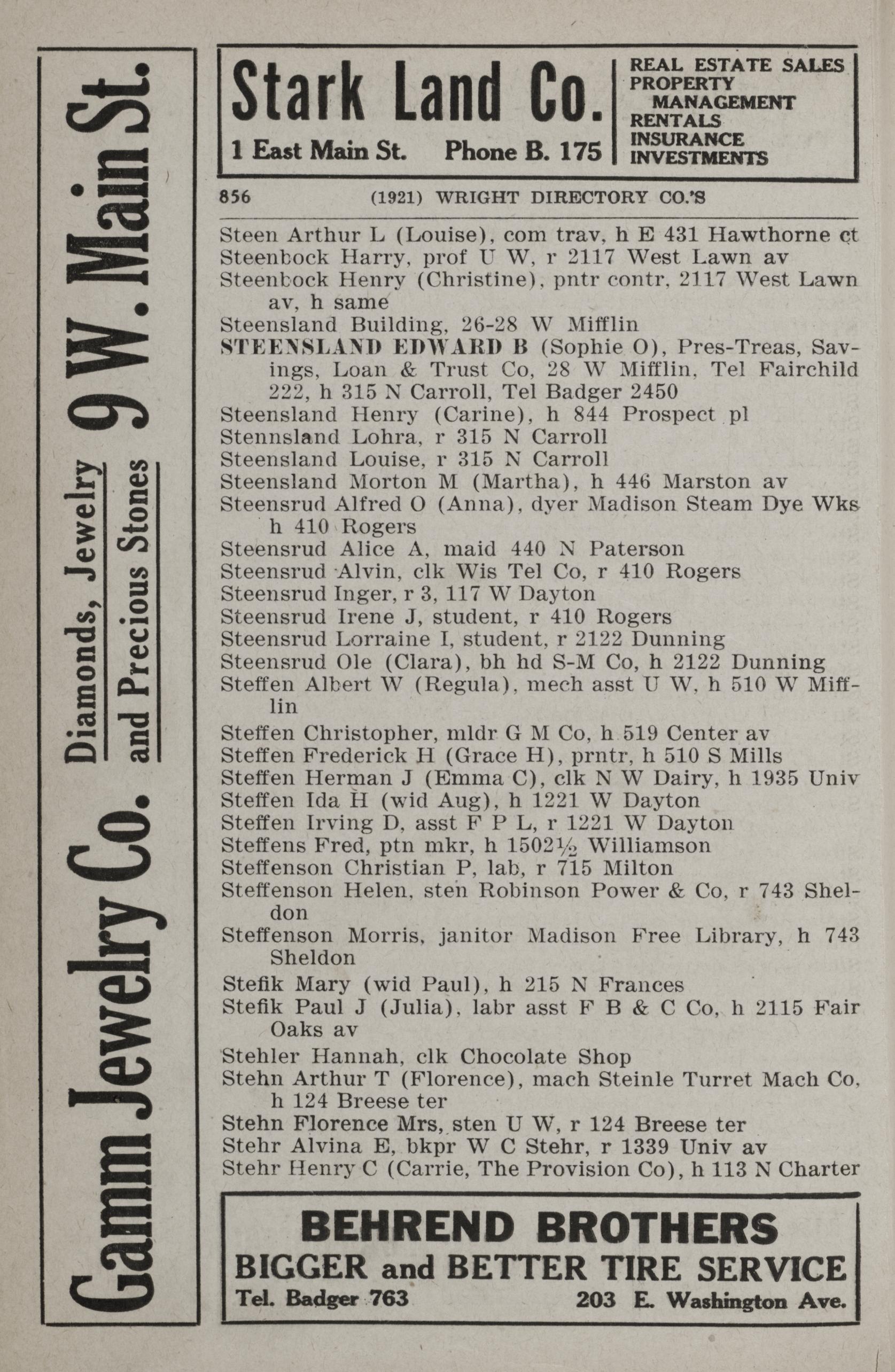 Gamm Jewelry Co. Diamonds, Jewelry and Precious Stones 9 W. Main St.

Stark Land Co.
1 East Main St. Phone B. 175

REAL ESTATE SALES
PROPERTY MANAGEMENT
RENTALS
INSURANCE
INVESTMENTS

856 (1921) WRIGHT DIRECTORY CO.'S

Steen Arthur L (Louise), com trav, h E 431 Hawthorne ct
Steenbock Harry, prof U W, r 2117 West Lawn av
Steenbock Henry (Christine), pntr contr, 2117 West Lawn av, h same
Steensland Building, 26-28 W Mifflin
STEENSLAND EDWARD B (Sophie O), Pres-Treas, Savings, Loan & Trust Co, 28 W Mifflin, Tel Fairchild 222, h 315 N Carroll, Tel Badger 2450
Steensland Henry (Carine), h 844 Prospect pl
Stennsland Lohra, r 315 N Carroll
Steensland Louise, r 315 N Carroll
Steensland Morton M (Martha), h 446 Marston av
Steensrud Alfred O (Anna), dyer Madison Steam Dye Wks h 410 Rogers
Steensrud Alice A, maid 440 N Paterson
Steensrud Alvin, clk Wis Tel Co, r 410 Rogers
Steensrud Inger, r 3, 117 W Dayton
Steensrud Irene J, student, r 410 Rogers
Steensrud Lorraine I, student, r 2122 Dunning
Steensrud Ole (Clara), bh hd S-M Co, h 2122 Dunning
Steffen Albert W (Regula), mech asst U W, h 510 W Mifflin
Steffen Christopher, mldr G M Co, h 519 Center av
Steffen Frederick H (Grace H), prntr, h 510 S Mills
Steffen Herman J (Emma C), clk N W Dairy, h 1935 Univ
Steffen Ida H (wid Aug), h 1221 W Dayton
Steffen Irving D, asst F P L, r 1221 W Dayton
Steffens Fred, ptn mkr, h 1502½ Williamson
Steffenson Christian P, lab, r 715 Milton
Steffenson Helen, sten Robinson Power & Co, r 743 Sheldon
Steffenson Morris, janitor Madison Free Library, h 743 Sheldon
Stefik Mary (wid Paul), h 215 N Frances
Stefik Paul J (Julia), labr asst F B & C Co, h 2115 Fair Oaks av
Stehler Hannah, clk Chocolate Shop
Stehn Arthur T (Florence), mach Steinle Turret Mach Co, h 124 Breese ter
Stehn Florence Mrs, sten U W, r 124 Breese ter
Stehr Alvina E, bkpr W C Stehr, r 1339 Univ av
Stehr Henry C (Carrie, The Provision Co), h 113 N Charter

BEHREND BROTHERS
BIGGER and BETTER TIRE SERVICE
Tel. Badger 763 203 E. Washington Ave.